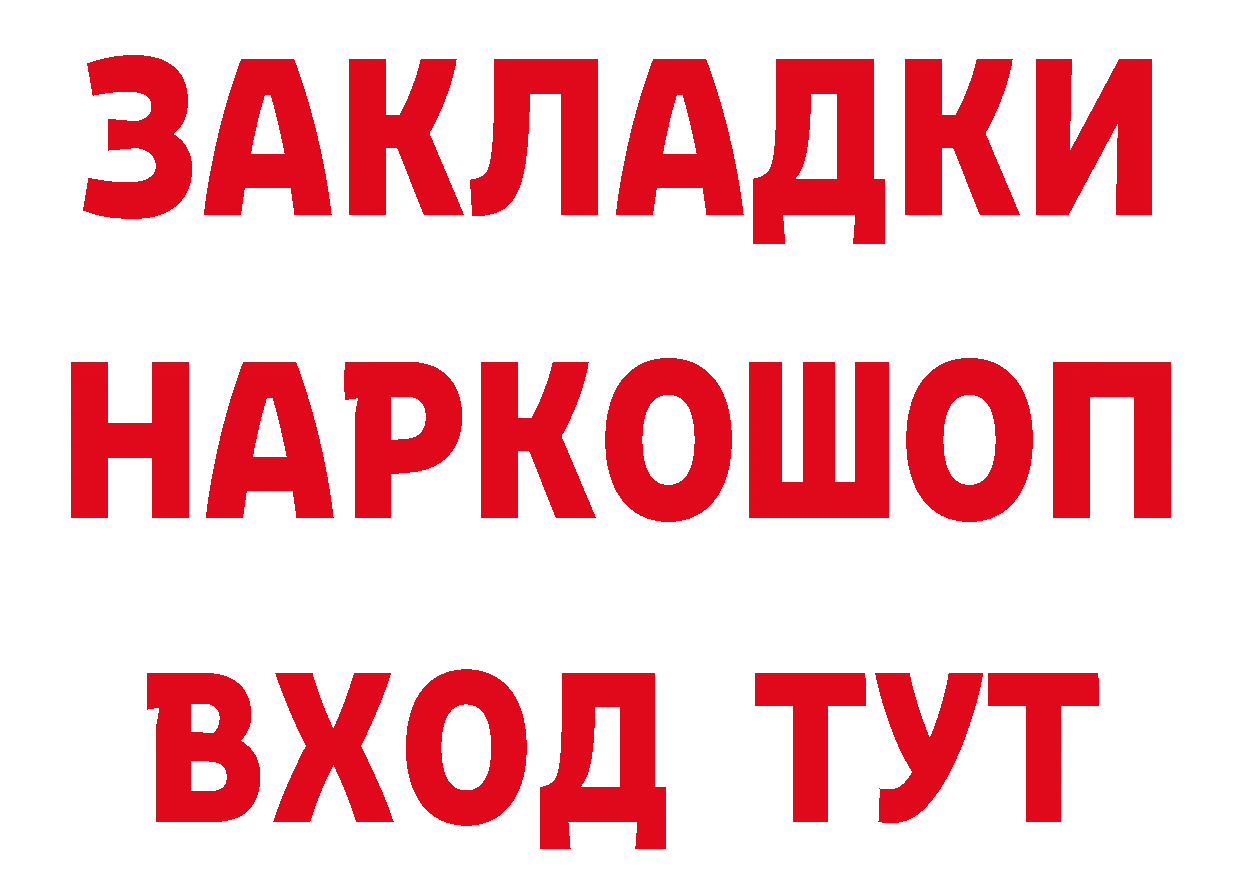 ЗАКЛАДКИ НАРКОШОП ВХОД ТУТ